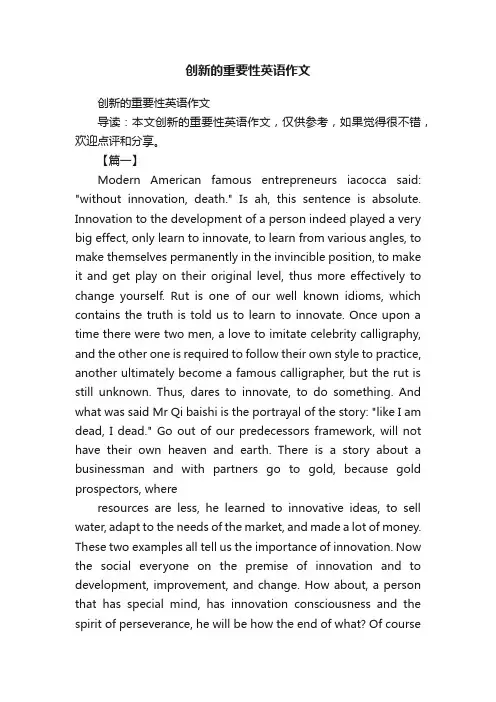 创新的重要性英语作文

创新的重要性英语作文

导读：本文创新的重要性英语作文，仅供参考，如果觉得很不错，欢迎点评和分享。

【篇一】

Modern American famous entrepreneurs iacocca said: "without innovation, death." Is ah, this sentence is absolute. Innovation to the development of a person indeed played a very big effect, only learn to innovate, to learn from various angles, to make themselves permanently in the invincible position, to make it and get play on their original level, thus more effectively to change yourself. Rut is one of our well known idioms, which contains the truth is told us to learn to innovate. Once upon a time there were two men, a love to imitate celebrity calligraphy, and the other one is required to follow their own style to practice, another ultimately become a famous calligrapher, but the rut is still unknown. Thus, dares to innovate, to do something. And what was said Mr Qi baishi is the portrayal of the story: "like I am dead, I dead." Go out of our predecessors framework, will not have their own heaven and earth. There is a story about a businessman and with partners go to gold, because gold prospectors, where

resources are less, he learned to innovative ideas, to sell water, adapt to the needs of the market, and made a lot of money. These two examples all tell us the importance of innovation. Now the social everyone on the premise of innovation and to development, improvement, and change. How about, a person that has special mind, has innovation consciousness and the spirit of perseverance, he will be how the end of what? Of course